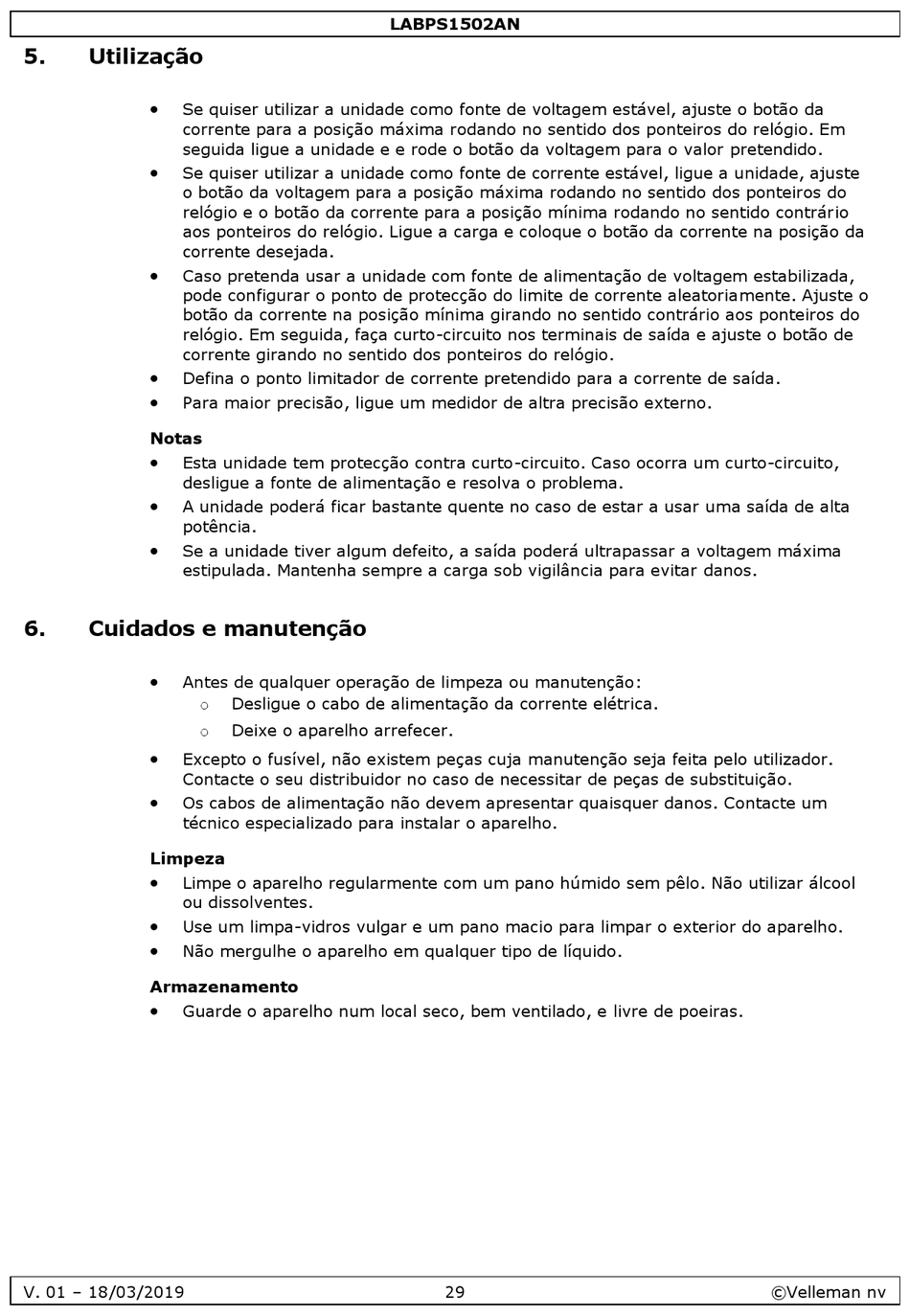 LABPS1502AN

5. Utilização

• Se quiser utilizar a unidade como fonte de voltagem estável, ajuste o botão da corrente para a posição máxima rodando no sentido dos ponteiros do relógio. Em seguida ligue a unidade e e rode o botão da voltagem para o valor pretendido.
• Se quiser utilizar a unidade como fonte de corrente estável, ligue a unidade, ajuste o botão da voltagem para a posição máxima rodando no sentido dos ponteiros do relógio e o botão da corrente para a posição mínima rodando no sentido contrário aos ponteiros do relógio. Ligue a carga e coloque o botão da corrente na posição da corrente desejada.
• Caso pretenda usar a unidade com fonte de alimentação de voltagem estabilizada, pode configurar o ponto de protecção do limite de corrente aleatoriamente. Ajuste o botão da corrente na posição mínima girando no sentido contrário aos ponteiros do relógio. Em seguida, faça curto-circuito nos terminais de saída e ajuste o botão de corrente girando no sentido dos ponteiros do relógio.
• Defina o ponto limitador de corrente pretendido para a corrente de saída.
• Para maior precisão, ligue um medidor de altra precisão externo.

Notas
• Esta unidade tem protecção contra curto-circuito. Caso ocorra um curto-circuito, desligue a fonte de alimentação e resolva o problema.
• A unidade poderá ficar bastante quente no caso de estar a usar uma saída de alta potência.
• Se a unidade tiver algum defeito, a saída poderá ultrapassar a voltagem máxima estipulada. Mantenha sempre a carga sob vigilância para evitar danos.

6. Cuidados e manutenção

• Antes de qualquer operação de limpeza ou manutenção:
○ Desligue o cabo de alimentação da corrente elétrica.
○ Deixe o aparelho arrefecer.
• Excepto o fusível, não existem peças cuja manutenção seja feita pelo utilizador. Contacte o seu distribuidor no caso de necessitar de peças de substituição.
• Os cabos de alimentação não devem apresentar quaisquer danos. Contacte um técnico especializado para instalar o aparelho.

Limpeza
• Limpe o aparelho regularmente com um pano húmido sem pêlo. Não utilizar álcool ou dissolventes.
• Use um limpa-vidros vulgar e um pano macio para limpar o exterior do aparelho.
• Não mergulhe o aparelho em qualquer tipo de líquido.

Armazenamento
• Guarde o aparelho num local seco, bem ventilado, e livre de poeiras.

V. 01 – 18/03/2019 29 ©Velleman nv